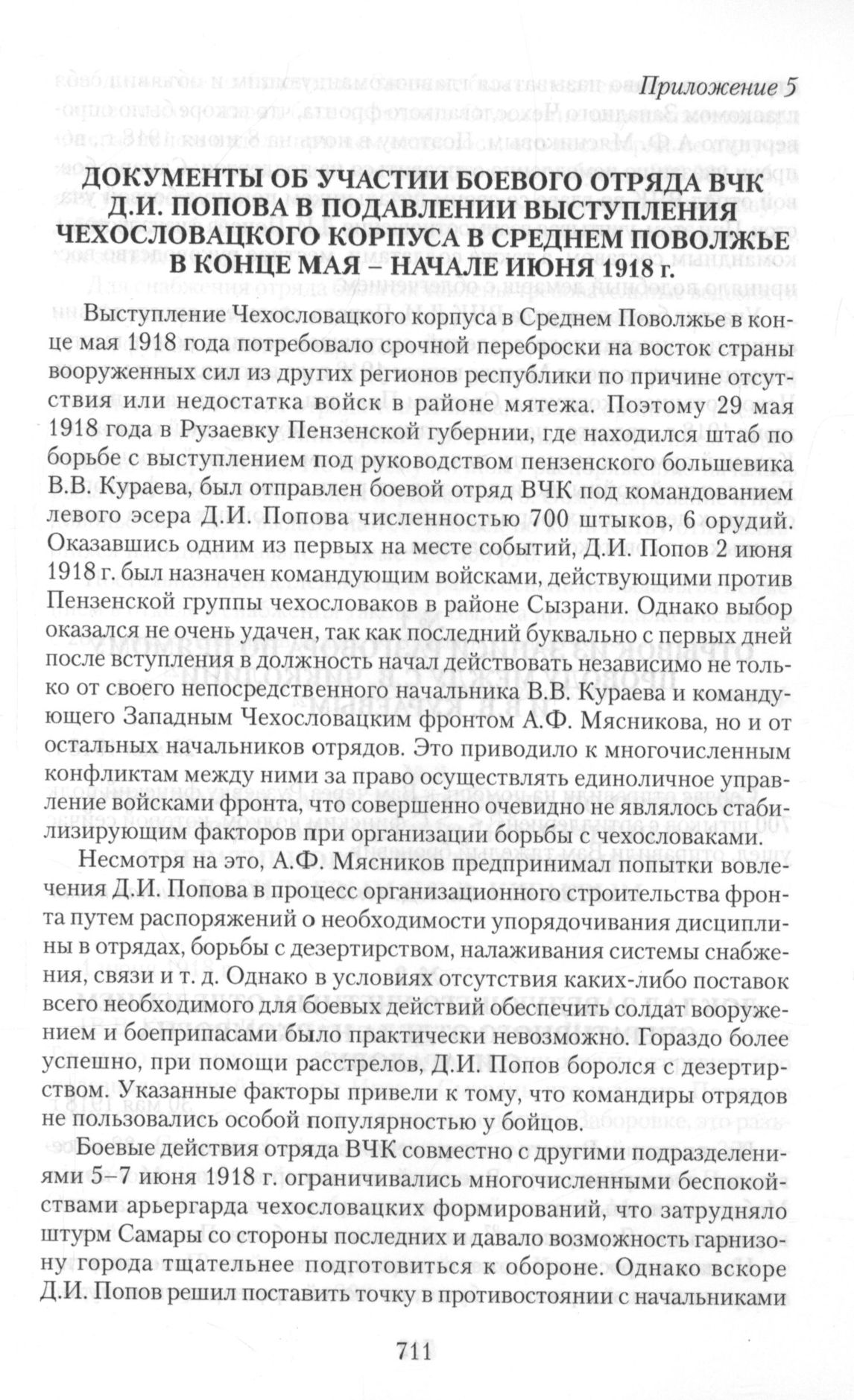 Приложение 5

ДОКУМЕНТЫ ОБ УЧАСТИИ БОЕВОГО ОТРЯДА ВЧК Д.И. ПОПОВА В ПОДАВЛЕНИИ ВЫСТУПЛЕНИЯ ЧЕХОСЛОВАЦКОГО КОРПУСА В СРЕДНЕМ ПОВОЛЖЬЕ В КОНЦЕ МАЯ – НАЧАЛЕ ИЮНЯ 1918 г.

Выступление Чехословацкого корпуса в Среднем Поволжье в конце мая 1918 года потребовало срочной переброски на восток страны вооруженных сил из других регионов республики по причине отсутствия или недостатка войск в районе мятежа. Поэтому 29 мая 1918 года в Рузаевку Пензенской губернии, где находился штаб по борьбе с выступлением под руководством пензенского большевика В.В. Кураева, был отправлен боевой отряд ВЧК под командованием левого эсера Д.И. Попова численностью 700 штыков, 6 орудий. Оказавшись одним из первых на месте событий, Д.И. Попов 2 июня 1918 г. был назначен командующим войсками, действующими против Пензенской группы чехословаков в районе Сызрани. Однако выбор оказался не очень удачен, так как последний буквально с первых дней после вступления в должность начал действовать независимо не только от своего непосредственного начальника В.В. Кураева и командующего Западным Чехословацким фронтом А.Ф. Мясникова, но и от остальных начальников отрядов. Это приводило к многочисленным конфликтам между ними за право осуществлять единоличное управление войсками фронта, что совершенно очевидно не являлось стабилизирующим факторов при организации борьбы с чехословаками.

Несмотря на это, А.Ф. Мясников предпринимал попытки вовлечения Д.И. Попова в процесс организационного строительства фронта путем распоряжений о необходимости упорядочивания дисциплины в отрядах, борьбы с дезертирством, налаживания системы снабжения, связи и т. д. Однако в условиях отсутствия каких-либо поставок всего необходимого для боевых действий обеспечить солдат вооружением и боеприпасами было практически невозможно. Гораздо более успешно, при помощи расстрелов, Д.И. Попов боролся с дезертирством. Указанные факторы привели к тому, что командиры отрядов не пользовались особой популярностью у бойцов.

Боевые действия отряда ВЧК совместно с другими подразделениями 5–7 июня 1918 г. ограничивались многочисленными беспокойствами арьергарда чехословацких формирований, что затрудняло штурм Самары со стороны последних и давало возможность гарнизону города тщательнее подготовиться к обороне. Однако вскоре Д.И. Попов решил поставить точку в противостоянии с начальниками

711